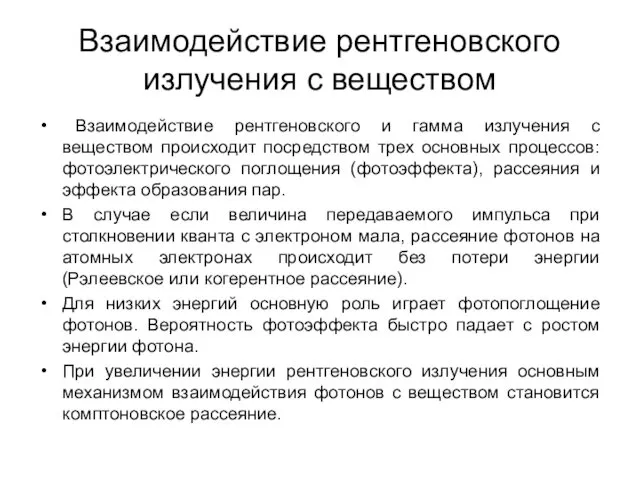 Взаимодействие рентгеновского излучения с веществом

• Взаимодействие рентгеновского и гамма излучения с веществом происходит посредством трех основных процессов: фотоэлектрического поглощения (фотоэффекта), рассеяния и эффекта образования пар.

• В случае если величина передаваемого импульса при столкновении кванта с электроном мала, рассеяние фотонов на атомных электронах происходит без потери энергии (Рэлеевское или когерентное рассеяние).

• Для низких энергий основную роль играет фотопоглощение фотонов. Вероятность фотоэффекта быстро падает с ростом энергии фотона.

• При увеличении энергии рентгеновского излучения основным механизмом взаимодействия фотонов с веществом становится комптоновское рассеяние.